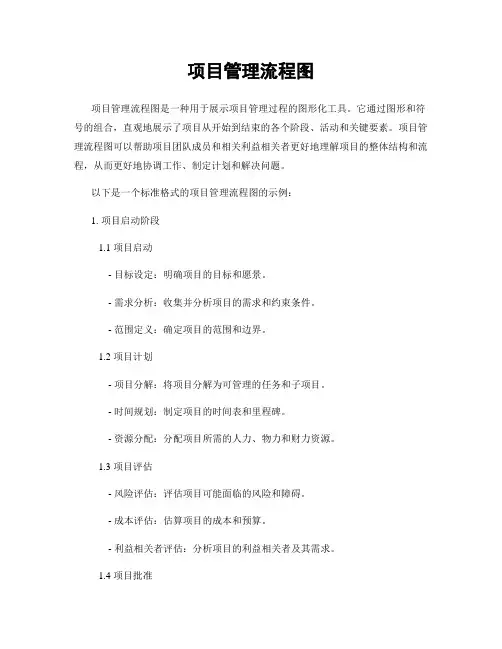 项目管理流程图

项目管理流程图是一种用于展示项目管理过程的图形化工具。它通过图形和符号的组合，直观地展示了项目从开始到结束的各个阶段、活动和关键要素。项目管理流程图可以帮助项目团队成员和相关利益相关者更好地理解项目的整体结构和流程，从而更好地协调工作、制定计划和解决问题。

以下是一个标准格式的项目管理流程图的示例：

1. 项目启动阶段

1.1 项目启动

- 目标设定：明确项目的目标和愿景。

- 需求分析：收集并分析项目的需求和约束条件。

- 范围定义：确定项目的范围和边界。

1.2 项目计划

- 项目分解：将项目分解为可管理的任务和子项目。

- 时间规划：制定项目的时间表和里程碑。

- 资源分配：分配项目所需的人力、物力和财力资源。

1.3 项目评估

- 风险评估：评估项目可能面临的风险和障碍。

- 成本评估：估算项目的成本和预算。

- 利益相关者评估：分析项目的利益相关者及其需求。

1.4 项目批准